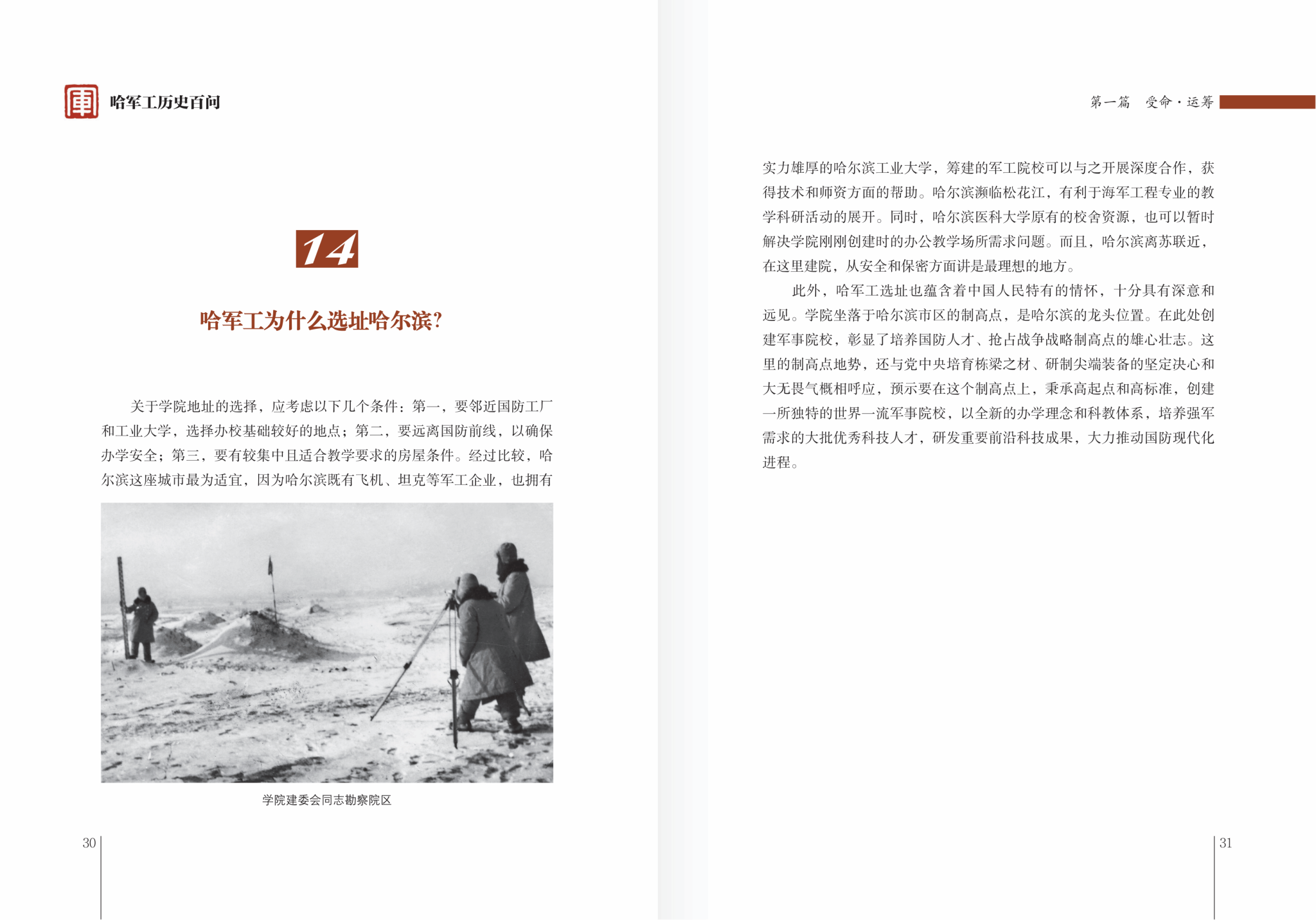 軍 哈军工历史百问

14

哈军工为什么选址哈尔滨?

关于学院地址的选择，应考虑以下几个条件：第一，要邻近国防工厂和工业大学，选择办校基础较好的地点；第二，要远离国防前线，以确保办学安全；第三，要有较集中且适合教学要求的房屋条件。经过比较，哈尔滨这座城市最为适宜，因为哈尔滨既有飞机、坦克等军工企业，也拥有

学院建委会同志勘察院区

30

第一篇 受命·运筹

实力雄厚的哈尔滨工业大学，筹建的军工院校可以与之开展深度合作，获得技术和师资方面的帮助。哈尔滨濒临松花江，有利于海军工程专业的教学科研活动的展开。同时，哈尔滨医科大学原有的校舍资源，也可以暂时解决学院刚刚创建时的办公教学场所需求问题。而且，哈尔滨离苏联近，在这里建院，从安全和保密方面讲是最理想的地方。

此外，哈军工选址也蕴含着中国人民特有的情怀，十分具有深意和远见。学院坐落于哈尔滨市区的制高点，是哈尔滨的龙头位置。在此处创建军事院校，彰显了培养国防人才、抢占战争战略制高点的雄心壮志。这里的制高点地势，还与党中央培育栋梁之材、研制尖端装备的坚定决心和大无畏气概相呼应，预示要在这个制高点上，秉承高起点和高标准，创建一所独特的世界一流军事院校，以全新的办学理念和科教体系，培养强军需求的大批优秀科技人才，研发重要前沿科技成果，大力推动国防现代化进程。

31